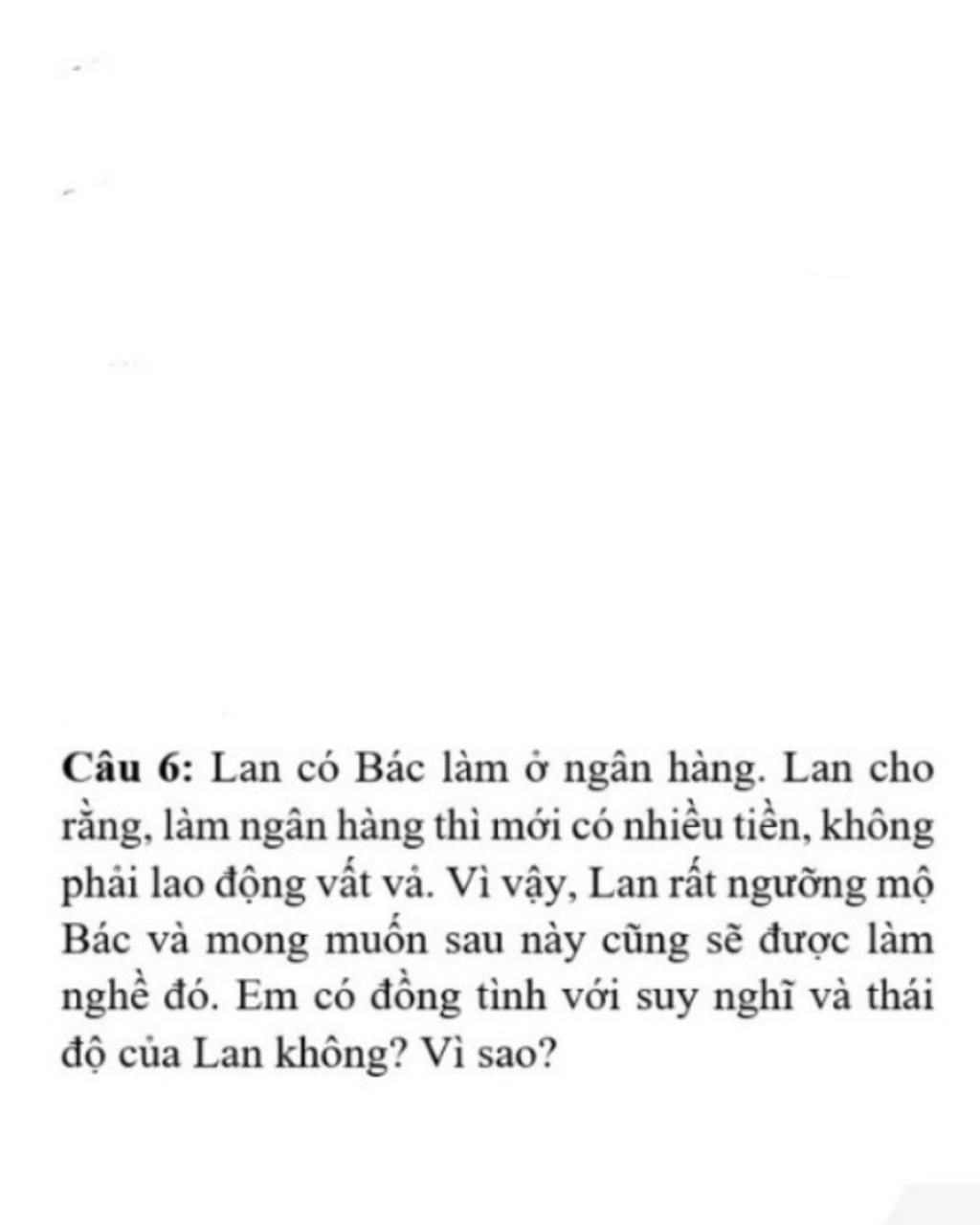 Câu 6: Lan có Bác làm ở ngân hàng. Lan cho rằng, làm ngân hàng thì mới có nhiều tiền, không phải lao động vất vả. Vì vậy, Lan rất ngưỡng mộ Bác và mong muốn sau này cũng sẽ được làm nghề đó. Em có đồng tình với suy nghĩ và thái độ của Lan không? Vì sao?